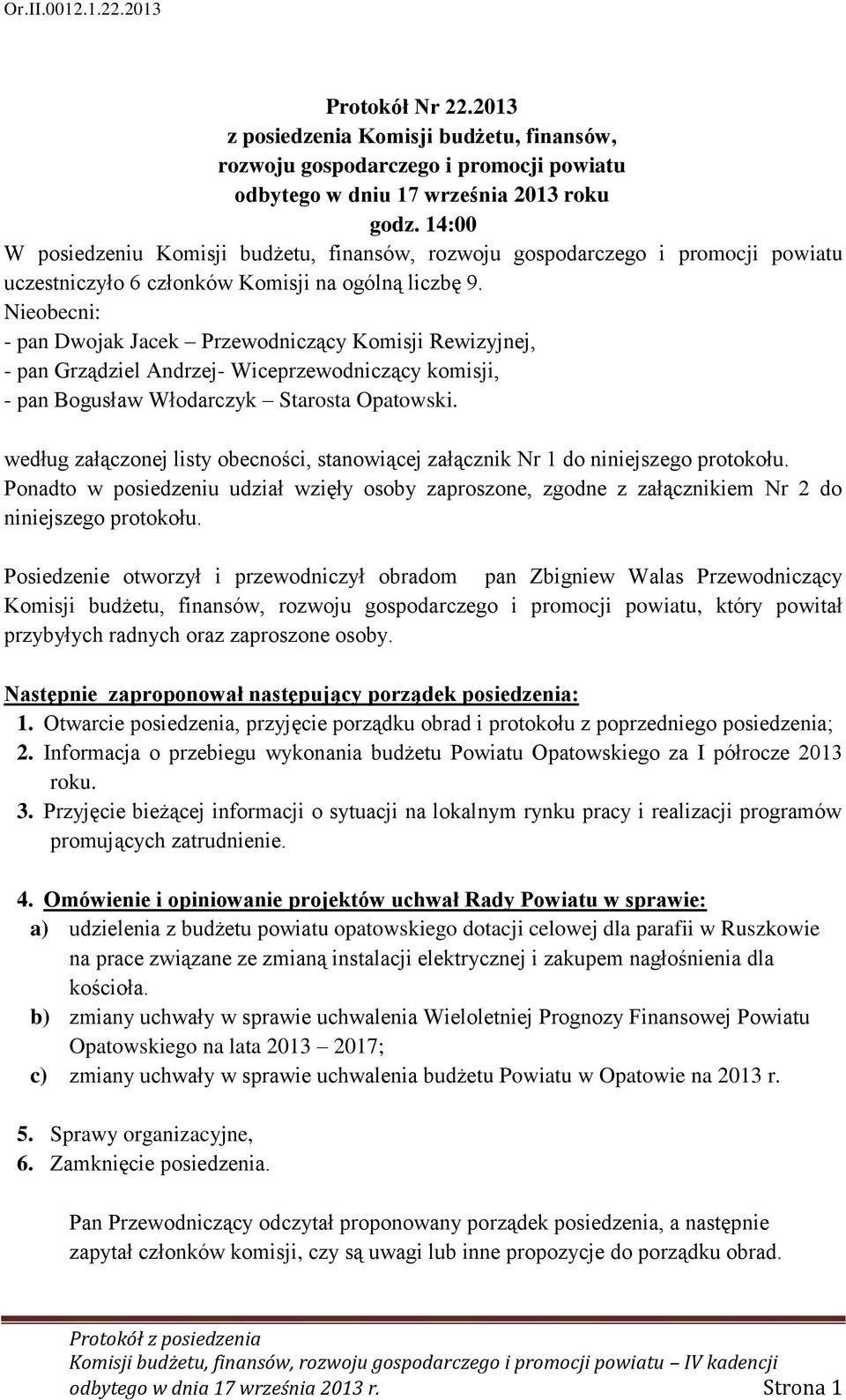 Or.II.0012.1.22.2013

Protokół Nr 22.2013
z posiedzenia Komisji budżetu, finansów, rozwoju gospodarczego i promocji powiatu odbytego w dniu 17 września 2013 roku
godz. 14:00

W posiedzeniu Komisji budżetu, finansów, rozwoju gospodarczego i promocji powiatu uczestniczyło 6 członków Komisji na ogólną liczbę 9.
Nieobecni:
- pan Dwojak Jacek – Przewodniczący Komisji Rewizyjnej,
- pan Grządziel Andrzej- Wiceprzewodniczący komisji,
- pan Bogusław Włodarczyk – Starosta Opatowski.

według załączonej listy obecności, stanowiącej załącznik Nr 1 do niniejszego protokołu. Ponadto w posiedzeniu udział wzięły osoby zaproszone, zgodne z załącznikiem Nr 2 do niniejszego protokołu.

Posiedzenie otworzył i przewodniczył obradom pan Zbigniew Walas Przewodniczący Komisji budżetu, finansów, rozwoju gospodarczego i promocji powiatu, który powitał przybyłych radnych oraz zaproszone osoby.

Następnie zaproponował następujący porządek posiedzenia:
1. Otwarcie posiedzenia, przyjęcie porządku obrad i protokołu z poprzedniego posiedzenia;
2. Informacja o przebiegu wykonania budżetu Powiatu Opatowskiego za I półrocze 2013 roku.
3. Przyjęcie bieżącej informacji o sytuacji na lokalnym rynku pracy i realizacji programów promujących zatrudnienie.

4. Omówienie i opiniowanie projektów uchwał Rady Powiatu w sprawie:
a) udzielenia z budżetu powiatu opatowskiego dotacji celowej dla parafii w Ruszkowie na prace związane ze zmianą instalacji elektrycznej i zakupem nagłośnienia dla kościoła.
b) zmiany uchwały w sprawie uchwalenia Wieloletniej Prognozy Finansowej Powiatu Opatowskiego na lata 2013 – 2017;
c) zmiany uchwały w sprawie uchwalenia budżetu Powiatu w Opatowie na 2013 r.

5. Sprawy organizacyjne,
6. Zamknięcie posiedzenia.

Pan Przewodniczący odczytał proponowany porządek posiedzenia, a następnie zapytał członków komisji, czy są uwagi lub inne propozycje do porządku obrad.

Protokół z posiedzenia
Komisji budżetu, finansów, rozwoju gospodarczego i promocji powiatu – IV kadencji
odbytego w dnia 17 września 2013 r. Strona 1